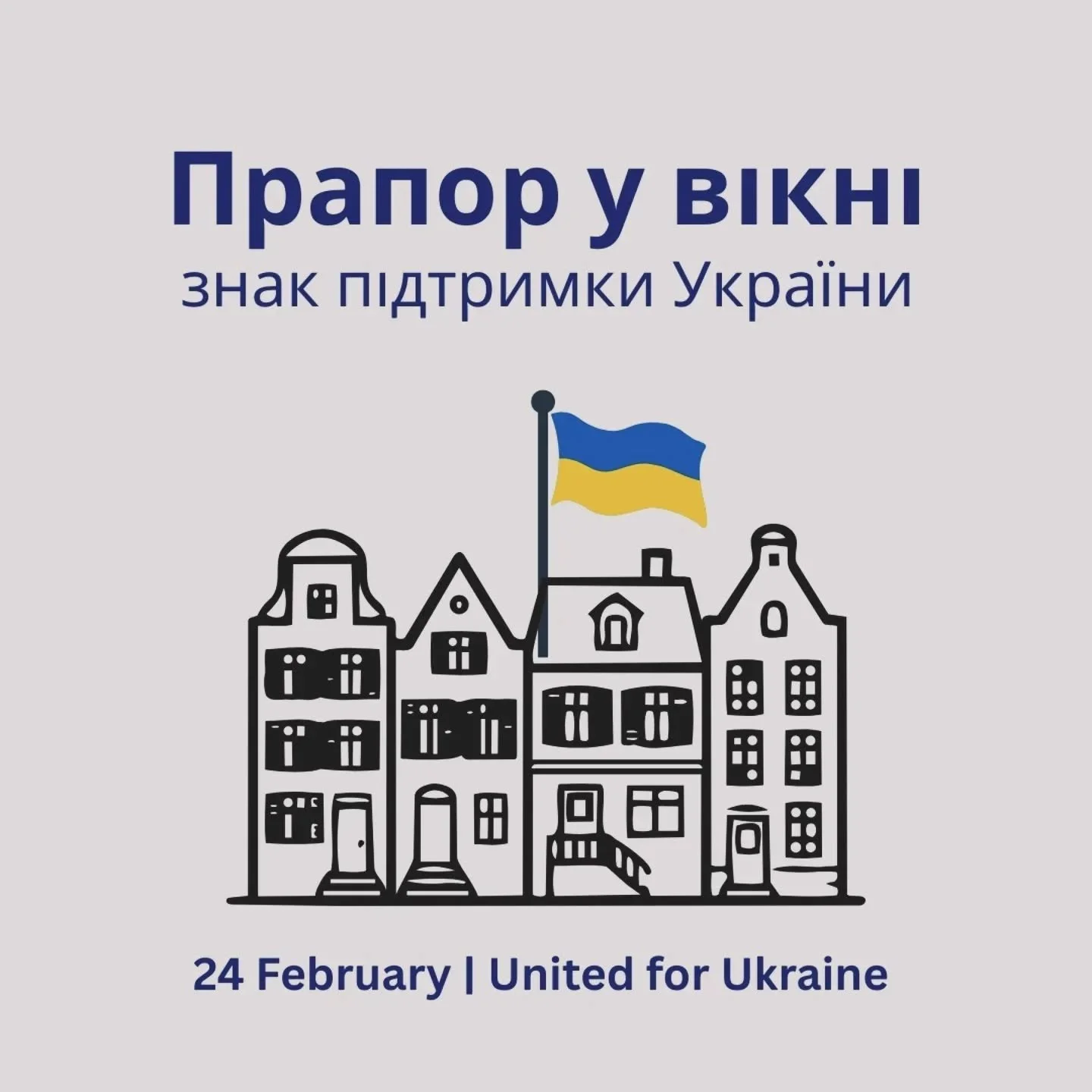 Прапор у вікні
знак підтримки України

24 February | United for Ukraine